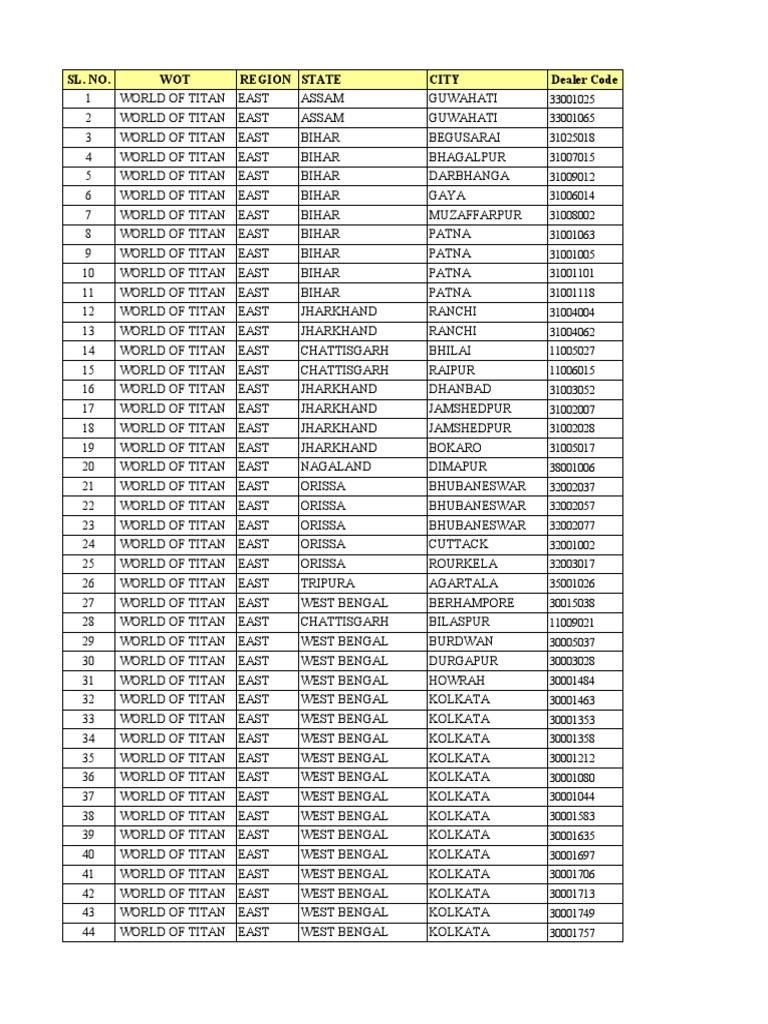 | SL. NO. | WOT | REGION | STATE | CITY | Dealer Code |
|---|---|---|---|---|---|
| 1 | WORLD OF TITAN | EAST | ASSAM | GUWAHATI | 33001025 |
| 2 | WORLD OF TITAN | EAST | ASSAM | GUWAHATI | 33001065 |
| 3 | WORLD OF TITAN | EAST | BIHAR | BEGUSARAI | 31025018 |
| 4 | WORLD OF TITAN | EAST | BIHAR | BHAGALPUR | 31007015 |
| 5 | WORLD OF TITAN | EAST | BIHAR | DARBHANGA | 31009012 |
| 6 | WORLD OF TITAN | EAST | BIHAR | GAYA | 31006014 |
| 7 | WORLD OF TITAN | EAST | BIHAR | MUZAFFARPUR | 31008002 |
| 8 | WORLD OF TITAN | EAST | BIHAR | PATNA | 31001063 |
| 9 | WORLD OF TITAN | EAST | BIHAR | PATNA | 31001005 |
| 10 | WORLD OF TITAN | EAST | BIHAR | PATNA | 31001101 |
| 11 | WORLD OF TITAN | EAST | BIHAR | PATNA | 31001118 |
| 12 | WORLD OF TITAN | EAST | JHARKHAND | RANCHI | 31004004 |
| 13 | WORLD OF TITAN | EAST | JHARKHAND | RANCHI | 31004062 |
| 14 | WORLD OF TITAN | EAST | CHATTISGARH | BHILAI | 11005027 |
| 15 | WORLD OF TITAN | EAST | CHATTISGARH | RAIPUR | 11006015 |
| 16 | WORLD OF TITAN | EAST | JHARKHAND | DHANBAD | 31003052 |
| 17 | WORLD OF TITAN | EAST | JHARKHAND | JAMSHEDPUR | 31002007 |
| 18 | WORLD OF TITAN | EAST | JHARKHAND | JAMSHEDPUR | 31002028 |
| 19 | WORLD OF TITAN | EAST | JHARKHAND | BOKARO | 31005017 |
| 20 | WORLD OF TITAN | EAST | NAGALAND | DIMAPUR | 38001006 |
| 21 | WORLD OF TITAN | EAST | ORISSA | BHUBANESWAR | 32002037 |
| 22 | WORLD OF TITAN | EAST | ORISSA | BHUBANESWAR | 32002057 |
| 23 | WORLD OF TITAN | EAST | ORISSA | BHUBANESWAR | 32002077 |
| 24 | WORLD OF TITAN | EAST | ORISSA | CUTTACK | 32001002 |
| 25 | WORLD OF TITAN | EAST | ORISSA | ROURKELA | 32003017 |
| 26 | WORLD OF TITAN | EAST | TRIPURA | AGARTALA | 35001026 |
| 27 | WORLD OF TITAN | EAST | WEST BENGAL | BERHAMPORE | 30015038 |
| 28 | WORLD OF TITAN | EAST | CHATTISGARH | BILASPUR | 11009021 |
| 29 | WORLD OF TITAN | EAST | WEST BENGAL | BURDWAN | 30005037 |
| 30 | WORLD OF TITAN | EAST | WEST BENGAL | DURGAPUR | 30003028 |
| 31 | WORLD OF TITAN | EAST | WEST BENGAL | HOWRAH | 30001484 |
| 32 | WORLD OF TITAN | EAST | WEST BENGAL | KOLKATA | 30001463 |
| 33 | WORLD OF TITAN | EAST | WEST BENGAL | KOLKATA | 30001353 |
| 34 | WORLD OF TITAN | EAST | WEST BENGAL | KOLKATA | 30001358 |
| 35 | WORLD OF TITAN | EAST | WEST BENGAL | KOLKATA | 30001212 |
| 36 | WORLD OF TITAN | EAST | WEST BENGAL | KOLKATA | 30001080 |
| 37 | WORLD OF TITAN | EAST | WEST BENGAL | KOLKATA | 30001044 |
| 38 | WORLD OF TITAN | EAST | WEST BENGAL | KOLKATA | 30001583 |
| 39 | WORLD OF TITAN | EAST | WEST BENGAL | KOLKATA | 30001635 |
| 40 | WORLD OF TITAN | EAST | WEST BENGAL | KOLKATA | 30001697 |
| 41 | WORLD OF TITAN | EAST | WEST BENGAL | KOLKATA | 30001706 |
| 42 | WORLD OF TITAN | EAST | WEST BENGAL | KOLKATA | 30001713 |
| 43 | WORLD OF TITAN | EAST | WEST BENGAL | KOLKATA | 30001749 |
| 44 | WORLD OF TITAN | EAST | WEST BENGAL | KOLKATA | 30001757 |